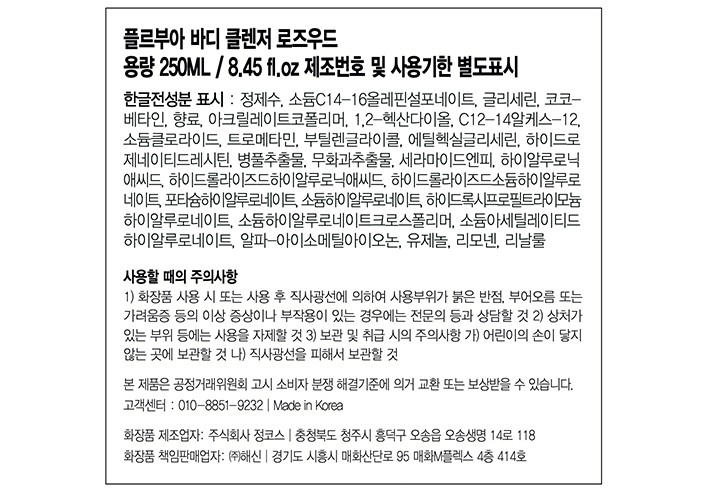 플르부아 바디 클렌저 로즈우드
용량 250ML / 8.45 fl.oz 제조번호 및 사용기한 별도표시

한글전성분 표시 : 정제수, 소듐C14-16올레핀설포네이트, 글리세린, 코코-베타인, 향료, 아크릴레이트코폴리머, 1,2-헥산다이올, C12-14알케스-12, 소듐클로라이드, 트로메타민, 부틸렌글라이콜, 에틸헥실글리세린, 하이드로제네이티드레시틴, 병풀추출물, 무화과추출물, 세라마이드엔피, 하이알루로닉애씨드, 하이드롤라이즈드하이알루로닉애씨드, 하이드롤라이즈드소듐하이알루로네이트, 포타슘하이알루로네이트, 소듐하이알루로네이트, 하이드록시프로필트라이모늄하이알루로네이트, 소듐하이알루로네이트크로스폴리머, 소듐아세틸레이티드하이알루로네이트, 알파-아이소메틸아이오논, 유제놀, 리모넨, 리날룰

사용할 때의 주의사항
1) 화장품 사용 시 또는 사용 후 직사광선에 의하여 사용부위가 붉은 반점, 부어오름 또는 가려움증 등의 이상 증상이나 부작용이 있는 경우에는 전문의 등과 상담할 것 2) 상처가 있는 부위 등에는 사용을 자제할 것 3) 보관 및 취급 시의 주의사항 가) 어린이의 손이 닿지 않는 곳에 보관할 것 나) 직사광선을 피해서 보관할 것

본 제품은 공정거래위원회 고시 소비자 분쟁 해결기준에 의거 교환 또는 보상받을 수 있습니다.
고객센터 : 010-8851-9232 | Made in Korea

화장품 제조업자: 주식회사 정코스 | 충청북도 청주시 흥덕구 오송읍 오송생명 14로 118
화장품 책임판매업자: ㈜해신 | 경기도 시흥시 매화산단로 95 매화M플렉스 4층 414호